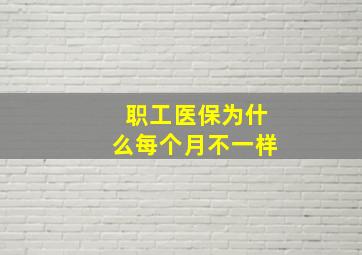 职工医保为什么每个月不一样